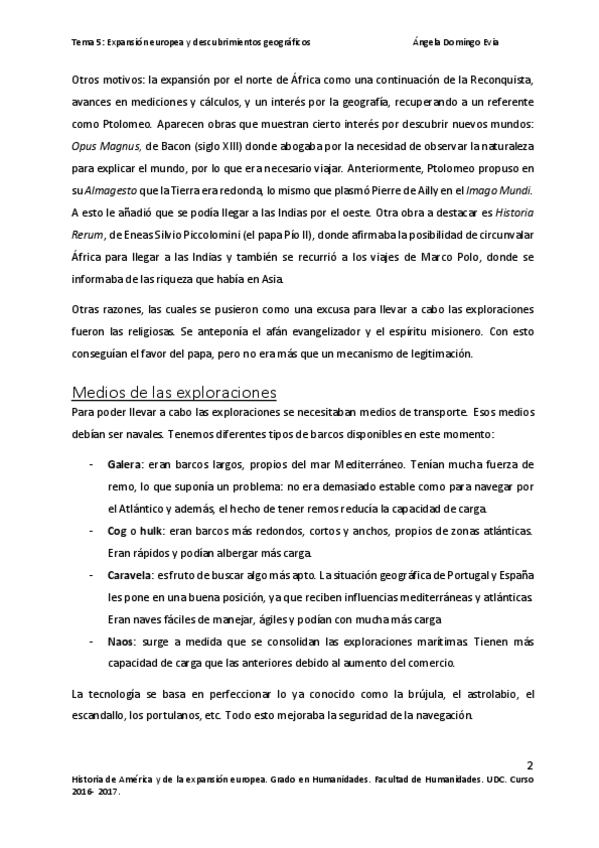 Tema 5: Expansión europea y descubrimientos geográficos Ángela Domingo Evia

Otros motivos: la expansión por el norte de África como una continuación de la Reconquista, avances en mediciones y cálculos, y un interés por la geografía, recuperando a un referente como Ptolomeo. Aparecen obras que muestran cierto interés por descubrir nuevos mundos: Opus Magnus, de Bacon (siglo XIII) donde abogaba por la necesidad de observar la naturaleza para explicar el mundo, por lo que era necesario viajar. Anteriormente, Ptolomeo propuso en su Almagesto que la Tierra era redonda, lo mismo que plasmó Pierre de Ailly en el Imago Mundi. A esto le añadió que se podía llegar a las Indias por el oeste. Otra obra a destacar es Historia Rerum, de Eneas Silvio Piccolomini (el papa Pío II), donde afirmaba la posibilidad de circunvalar África para llegar a las Indias y también se recurrió a los viajes de Marco Polo, donde se informaba de las riqueza que había en Asia.

Otras razones, las cuales se pusieron como una excusa para llevar a cabo las exploraciones fueron las religiosas. Se anteponía el afán evangelizador y el espíritu misionero. Con esto conseguían el favor del papa, pero no era más que un mecanismo de legitimación.

Medios de las exploraciones
Para poder llevar a cabo las exploraciones se necesitaban medios de transporte. Esos medios debían ser navales. Tenemos diferentes tipos de barcos disponibles en este momento:

- Galera: eran barcos largos, propios del mar Mediterráneo. Tenían mucha fuerza de remo, lo que suponía un problema: no era demasiado estable como para navegar por el Atlántico y además, el hecho de tener remos reducía la capacidad de carga.
- Cog o hulk: eran barcos más redondos, cortos y anchos, propios de zonas atlánticas. Eran rápidos y podían albergar más carga.
- Caravela: es fruto de buscar algo más apto. La situación geográfica de Portugal y España les pone en una buena posición, ya que reciben influencias mediterráneas y atlánticas. Eran naves fáciles de manejar, ágiles y podían con mucha más carga
- Naos: surge a medida que se consolidan las exploraciones marítimas. Tienen más capacidad de carga que las anteriores debido al aumento del comercio.

La tecnología se basa en perfeccionar lo ya conocido como la brújula, el astrolabio, el escandallo, los portulanos, etc. Todo esto mejoraba la seguridad de la navegación.

2
Historia de América y de la expansión europea. Grado en Humanidades. Facultad de Humanidades. UDC. Curso 2016- 2017.